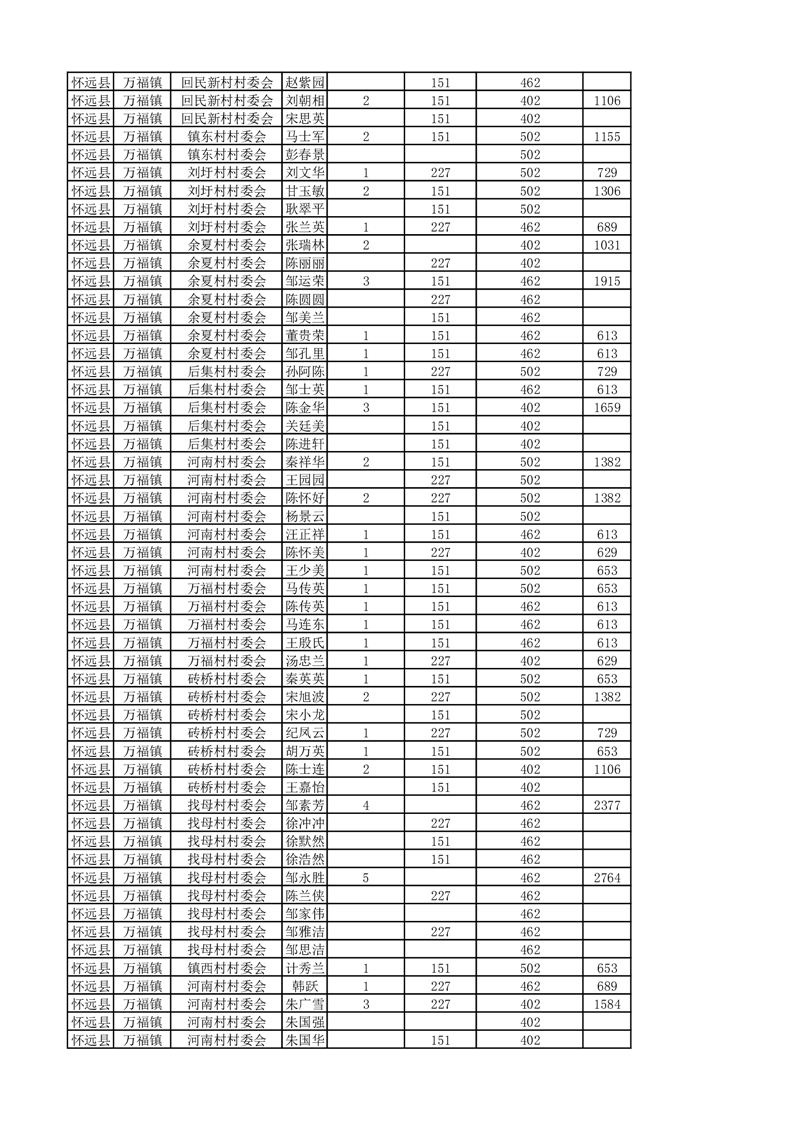 | 怀远县 | 万福镇 | 回民新村村委会 | 赵紫园 | | 151 | 462 | |
|---|---|---|---|---|---|---|---|
| 怀远县 | 万福镇 | 回民新村村委会 | 刘朝相 | 2 | 151 | 402 | 1106 |
| 怀远县 | 万福镇 | 回民新村村委会 | 宋思英 | | 151 | 402 | |
| 怀远县 | 万福镇 | 镇东村村委会 | 马士军 | 2 | 151 | 502 | 1155 |
| 怀远县 | 万福镇 | 镇东村村委会 | 彭春景 | | | 502 | |
| 怀远县 | 万福镇 | 刘圩村村委会 | 刘文华 | 1 | 227 | 502 | 729 |
| 怀远县 | 万福镇 | 刘圩村村委会 | 甘玉敏 | 2 | 151 | 502 | 1306 |
| 怀远县 | 万福镇 | 刘圩村村委会 | 耿翠平 | | 151 | 502 | |
| 怀远县 | 万福镇 | 刘圩村村委会 | 张兰英 | 1 | 227 | 462 | 689 |
| 怀远县 | 万福镇 | 余夏村村委会 | 张瑞林 | 2 | | 402 | 1031 |
| 怀远县 | 万福镇 | 余夏村村委会 | 陈丽丽 | | 227 | 402 | |
| 怀远县 | 万福镇 | 余夏村村委会 | 邹运荣 | 3 | 151 | 462 | 1915 |
| 怀远县 | 万福镇 | 余夏村村委会 | 陈圆圆 | | 227 | 462 | |
| 怀远县 | 万福镇 | 余夏村村委会 | 邹美兰 | | 151 | 462 | |
| 怀远县 | 万福镇 | 余夏村村委会 | 董贵荣 | 1 | 151 | 462 | 613 |
| 怀远县 | 万福镇 | 余夏村村委会 | 邹孔里 | 1 | 151 | 462 | 613 |
| 怀远县 | 万福镇 | 后集村村委会 | 孙阿陈 | 1 | 227 | 502 | 729 |
| 怀远县 | 万福镇 | 后集村村委会 | 邹士英 | 1 | 151 | 462 | 613 |
| 怀远县 | 万福镇 | 后集村村委会 | 陈金华 | 3 | 151 | 402 | 1659 |
| 怀远县 | 万福镇 | 后集村村委会 | 关廷美 | | 151 | 402 | |
| 怀远县 | 万福镇 | 后集村村委会 | 陈进轩 | | 151 | 402 | |
| 怀远县 | 万福镇 | 河南村村委会 | 秦祥华 | 2 | 151 | 502 | 1382 |
| 怀远县 | 万福镇 | 河南村村委会 | 王园园 | | 227 | 502 | |
| 怀远县 | 万福镇 | 河南村村委会 | 陈怀好 | 2 | 227 | 502 | 1382 |
| 怀远县 | 万福镇 | 河南村村委会 | 杨景云 | | 151 | 502 | |
| 怀远县 | 万福镇 | 河南村村委会 | 汪正祥 | 1 | 151 | 462 | 613 |
| 怀远县 | 万福镇 | 河南村村委会 | 陈怀美 | 1 | 227 | 402 | 629 |
| 怀远县 | 万福镇 | 河南村村委会 | 王少美 | 1 | 151 | 502 | 653 |
| 怀远县 | 万福镇 | 万福村村委会 | 马传英 | 1 | 151 | 502 | 653 |
| 怀远县 | 万福镇 | 万福村村委会 | 陈传英 | 1 | 151 | 462 | 613 |
| 怀远县 | 万福镇 | 万福村村委会 | 马连东 | 1 | 151 | 462 | 613 |
| 怀远县 | 万福镇 | 万福村村委会 | 王殷氏 | 1 | 151 | 462 | 613 |
| 怀远县 | 万福镇 | 万福村村委会 | 汤忠兰 | 1 | 227 | 402 | 629 |
| 怀远县 | 万福镇 | 砖桥村村委会 | 秦英英 | 1 | 151 | 502 | 653 |
| 怀远县 | 万福镇 | 砖桥村村委会 | 宋旭波 | 2 | 227 | 502 | 1382 |
| 怀远县 | 万福镇 | 砖桥村村委会 | 宋小龙 | | 151 | 502 | |
| 怀远县 | 万福镇 | 砖桥村村委会 | 纪凤云 | 1 | 227 | 502 | 729 |
| 怀远县 | 万福镇 | 砖桥村村委会 | 胡万英 | 1 | 151 | 502 | 653 |
| 怀远县 | 万福镇 | 砖桥村村委会 | 陈士连 | 2 | 151 | 402 | 1106 |
| 怀远县 | 万福镇 | 砖桥村村委会 | 王嘉怡 | | 151 | 402 | |
| 怀远县 | 万福镇 | 找母村村委会 | 邹素芳 | 4 | | 462 | 2377 |
| 怀远县 | 万福镇 | 找母村村委会 | 徐冲冲 | | 227 | 462 | |
| 怀远县 | 万福镇 | 找母村村委会 | 徐默然 | | 151 | 462 | |
| 怀远县 | 万福镇 | 找母村村委会 | 徐浩然 | | 151 | 462 | |
| 怀远县 | 万福镇 | 找母村村委会 | 邹永胜 | 5 | | 462 | 2764 |
| 怀远县 | 万福镇 | 找母村村委会 | 陈兰侠 | | 227 | 462 | |
| 怀远县 | 万福镇 | 找母村村委会 | 邹家伟 | | | 462 | |
| 怀远县 | 万福镇 | 找母村村委会 | 邹雅洁 | | 227 | 462 | |
| 怀远县 | 万福镇 | 找母村村委会 | 邹思洁 | | | 462 | |
| 怀远县 | 万福镇 | 镇西村村委会 | 计秀兰 | 1 | 151 | 502 | 653 |
| 怀远县 | 万福镇 | 河南村村委会 | 韩跃 | 1 | 227 | 462 | 689 |
| 怀远县 | 万福镇 | 河南村村委会 | 朱广雪 | 3 | 227 | 402 | 1584 |
| 怀远县 | 万福镇 | 河南村村委会 | 朱国强 | | | 402 | |
| 怀远县 | 万福镇 | 河南村村委会 | 朱国华 | | 151 | 402 | |